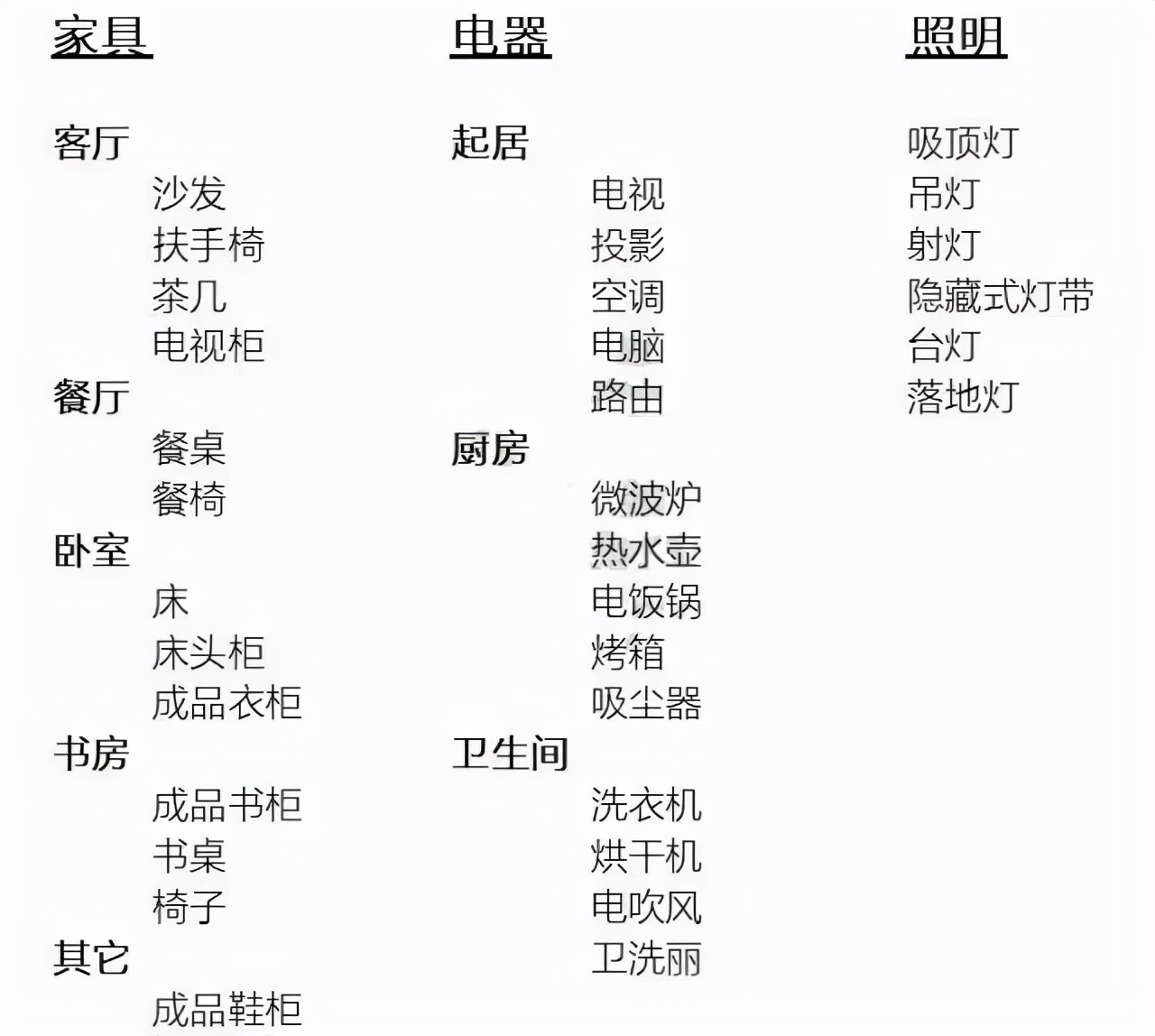 家具

客厅
沙发
扶手椅
茶几
电视柜
餐厅
餐桌
餐椅
卧室
床
床头柜
成品衣柜
书房
成品书柜
书桌
椅子
其它
成品鞋柜

电器

起居
电视
投影
空调
电脑
路由
厨房
微波炉
热水壶
电饭锅
烤箱
吸尘器
卫生间
洗衣机
烘干机
电吹风
卫洗丽

照明

吸顶灯
吊灯
射灯
隐藏式灯带
台灯
落地灯